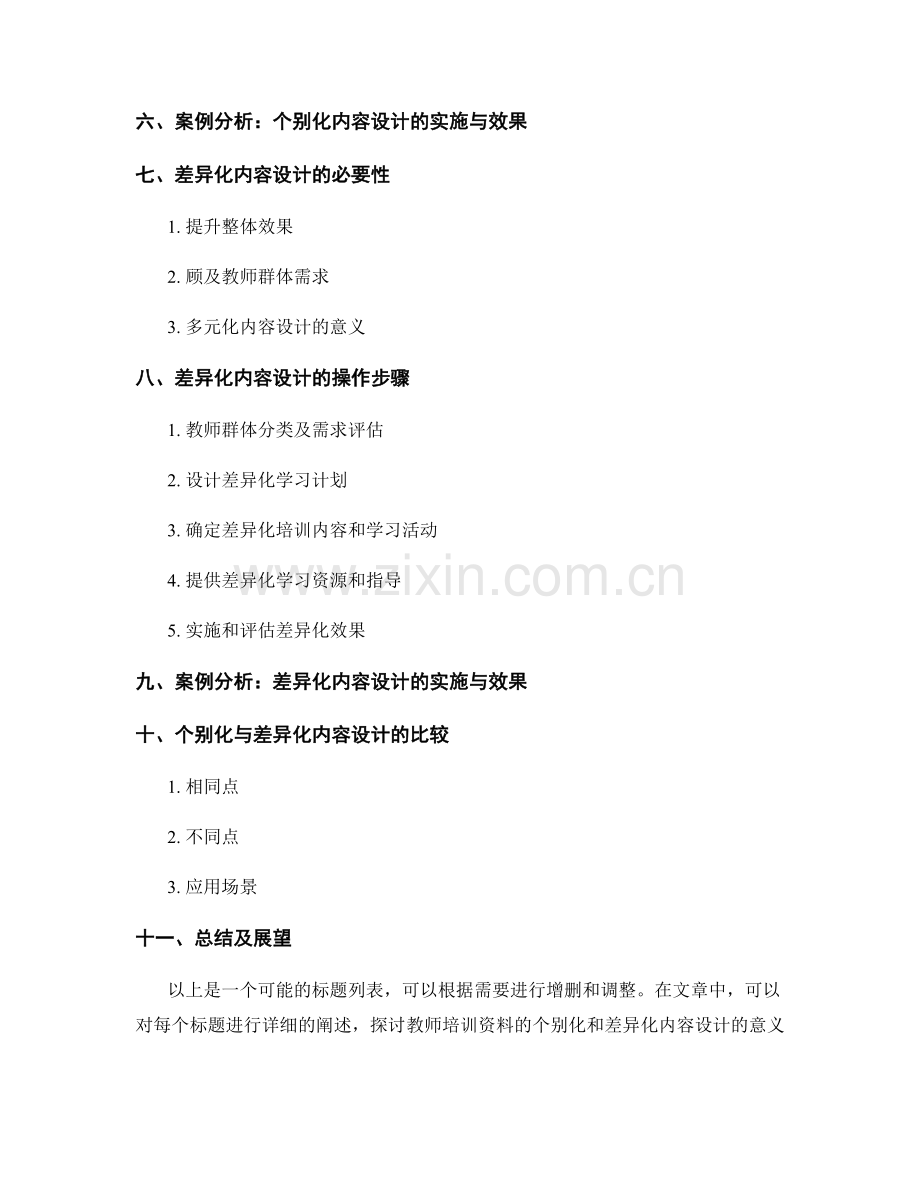 六、案例分析：个别化内容设计的实施与效果

七、差异化内容设计的必要性

1.提升整体效果

2.顾及教师群体需求

3.多元化内容设计的意义

八、差异化内容设计的操作步骤

1.教师群体分类及需求评估

2.设计差异化学习计划

3.确定差异化培训内容和学习活动

4.提供差异化学习资源和指导

5.实施和评估差异化效果

九、案例分析：差异化内容设计的实施与效果

十、个别化与差异化内容设计的比较

1.相同点

2.不同点

3.应用场景

十一、总结及展望

以上是一个可能的标题列表，可以根据需要进行增删和调整。在文章中，可以对每个标题进行详细的阐述，探讨教师培训资料的个别化和差异化内容设计的意义

www.zixin.com.cn